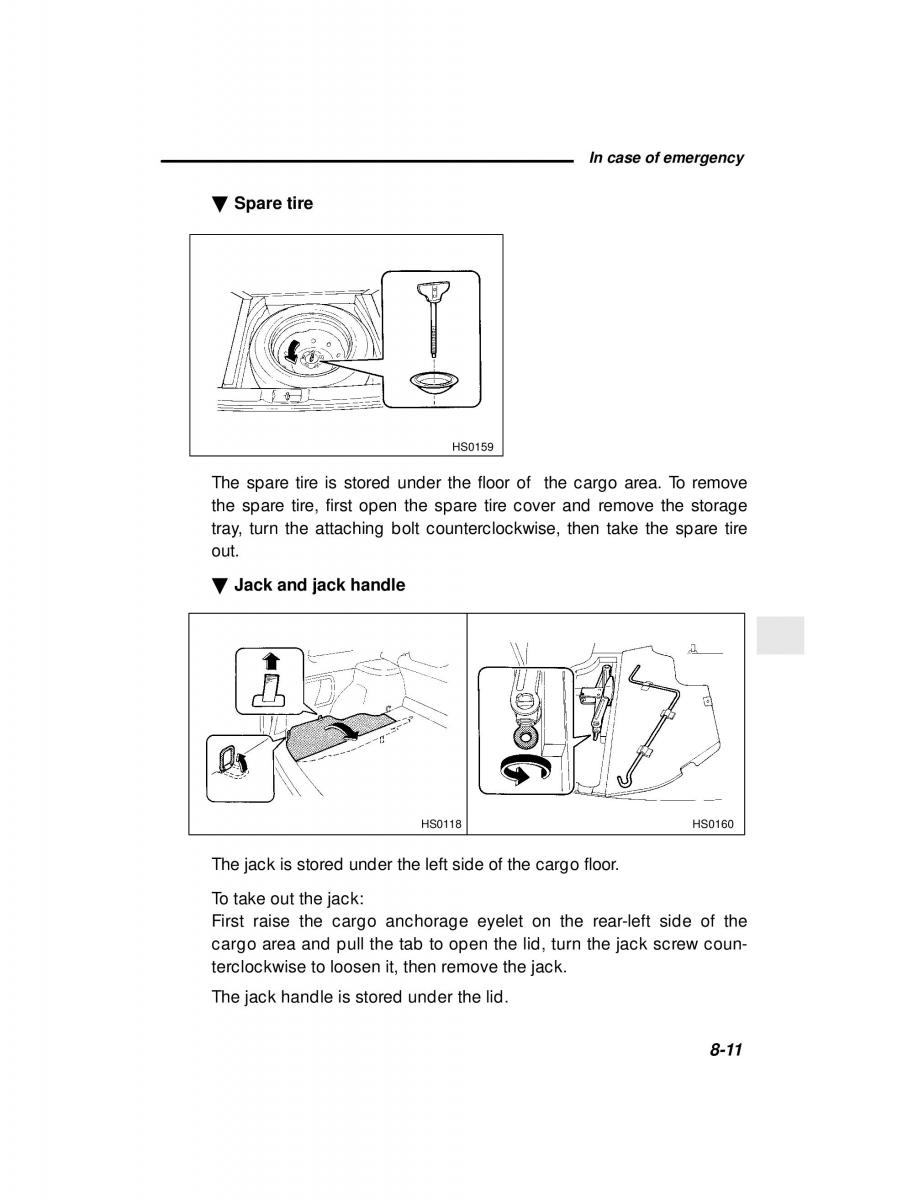 In case of emergency

▼ Spare tire

HS0159

The spare tire is stored under the floor of the cargo area. To remove the spare tire, first open the spare tire cover and remove the storage tray, turn the attaching bolt counterclockwise, then take the spare tire out.

▼ Jack and jack handle

HS0118

HS0160

The jack is stored under the left side of the cargo floor.

To take out the jack:
First raise the cargo anchorage eyelet on the rear-left side of the cargo area and pull the tab to open the lid, turn the jack screw counterclockwise to loosen it, then remove the jack.

The jack handle is stored under the lid.

8-11